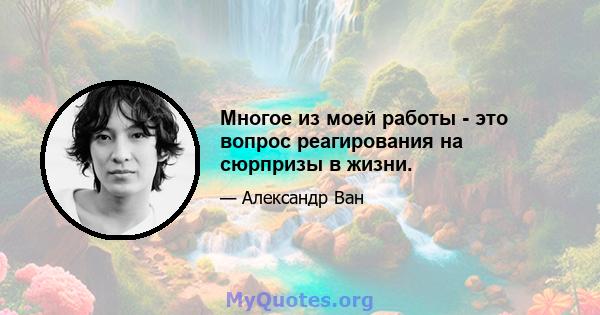 Многое из моей работы - это вопрос реагирования на сюрпризы в жизни.

— Александр Ван

MyQuotes.org